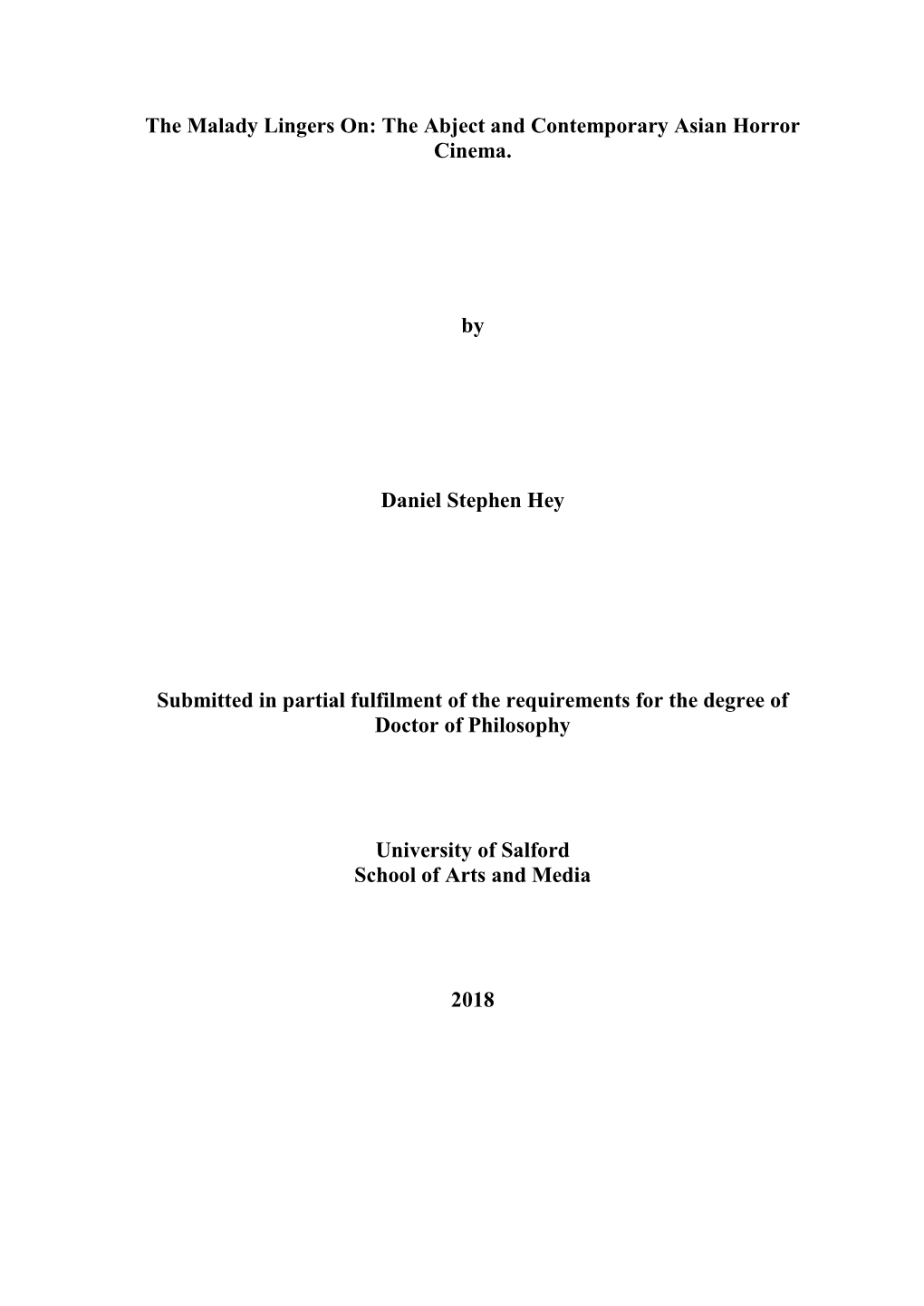 The Malady Lingers On: The Abject and Contemporary Asian Horror Cinema.

by

Daniel Stephen Hey

Submitted in partial fulfilment of the requirements for the degree of Doctor of Philosophy

University of Salford
School of Arts and Media

2018